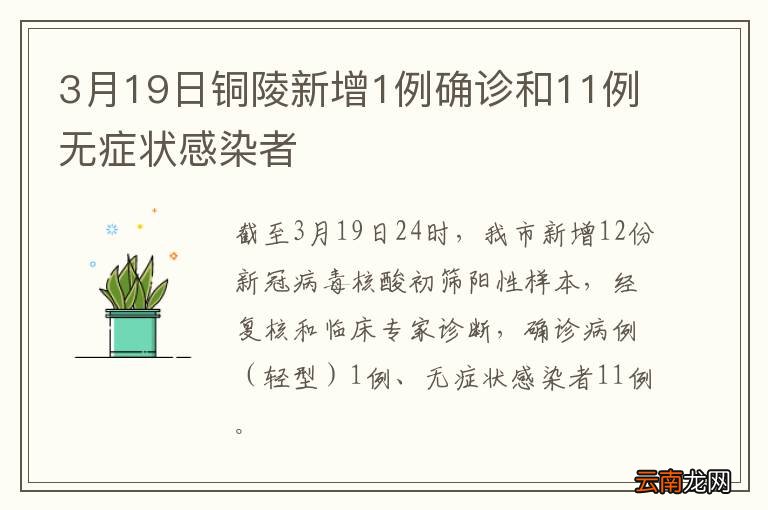 3月19日铜陵新增1例确诊和11例无症状感染者

截至3月19日24时，我市新增12份新冠病毒核酸初筛阳性样本，经复核和临床专家诊断，确诊病例（轻型）1例、无症状感染者11例。

云南龙网